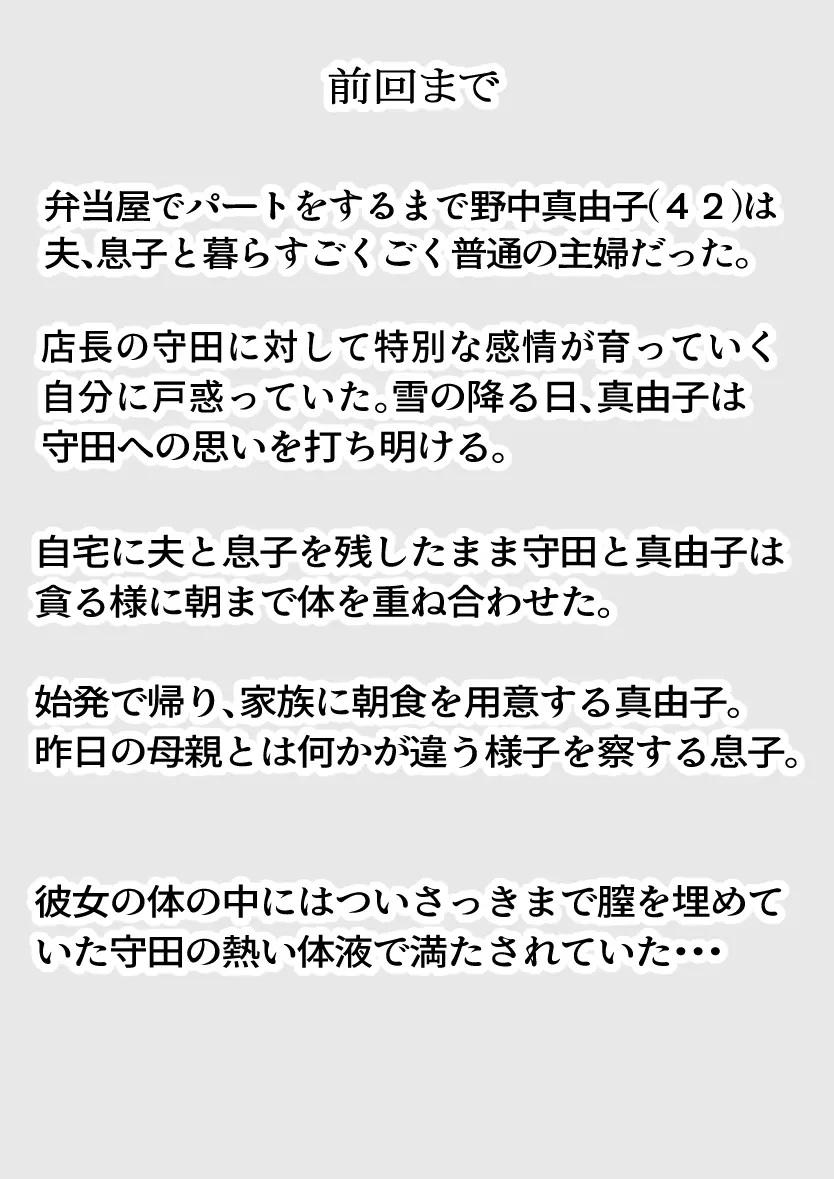 前回まで

弁当屋でパートをするまで野中真由子(４２)は夫、息子と暮らすごくごく普通の主婦だった。

店長の守田に対して特別な感情が育っていく自分に戸惑っていた。雪の降る日、真由子は守田への思いを打ち明ける。

自宅に夫と息子を残したまま守田と真由子は貪る様に朝まで体を重ね合わせた。

始発で帰り、家族に朝食を用意する真由子。昨日の母親とは何かが違う様子を察する息子。

彼女の体の中にはついさっきまで膣を埋めていた守田の熱い体液で満たされていた・・・